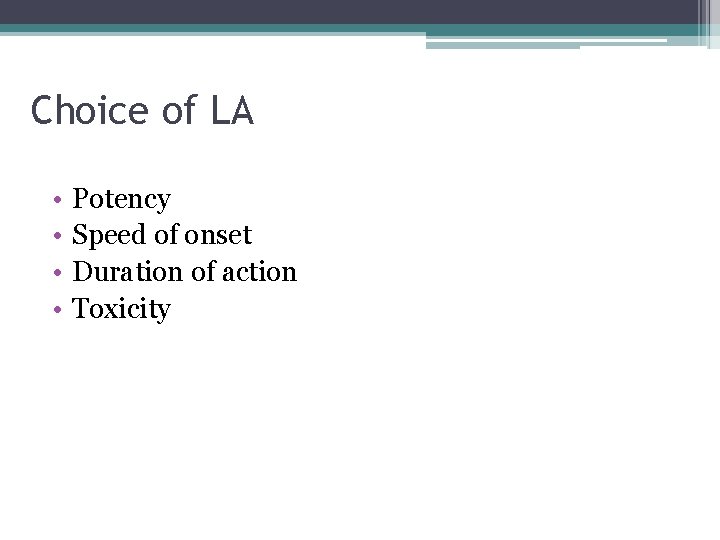 Choice of LA

• Potency
• Speed of onset
• Duration of action
• Toxicity